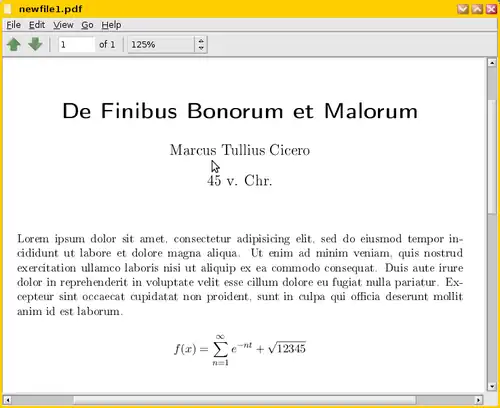 newfile1.pdf

File Edit View Go Help

1 of 1 125%

De Finibus Bonorum et Malorum

Marcus Tullius Cicero

45 v. Chr.

Lorem ipsum dolor sit amet, consectetur adipisicing elit, sed do eiusmod tempor incididunt ut labore et dolore magna aliqua. Ut enim ad minim veniam, quis nostrud exercitation ullamco laboris nisi ut aliquip ex ea commodo consequat. Duis aute irure dolor in reprehenderit in voluptate velit esse cillum dolore eu fugiat nulla pariatur. Excepteur sint occaecat cupidatat non proident, sunt in culpa qui officia deserunt mollit anim id est laborum.

$f(x) = \sum_{n=1}^{\infty} e^{-nt} + \sqrt{12345}$